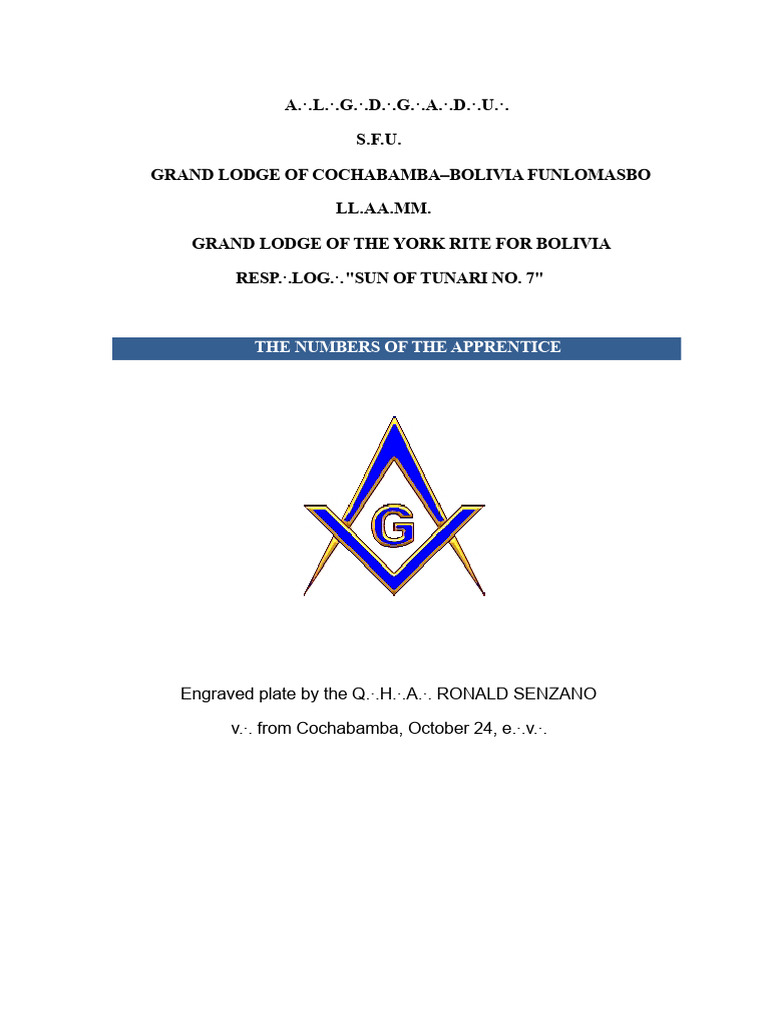 A.·.L.·.G.·.D.·.G.·.A.·.D.·.U.·.

S.F.U.

GRAND LODGE OF COCHABAMBA–BOLIVIA FUNLOMASBO

LL.AA.MM.

GRAND LODGE OF THE YORK RITE FOR BOLIVIA

RESP.·.LOG.·."SUN OF TUNARI NO. 7"

THE NUMBERS OF THE APPRENTICE

G

Engraved plate by the Q.·.H.·.A.·. RONALD SENZANO

v.·. from Cochabamba, October 24, e.·.v.·.